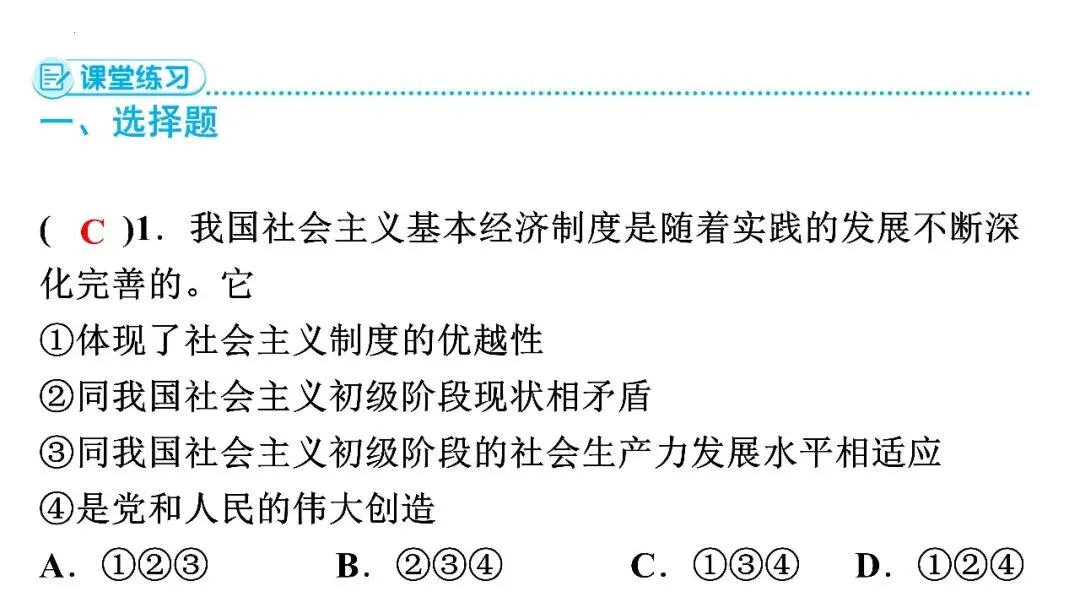 课堂练习

一、选择题

( C )1．我国社会主义基本经济制度是随着实践的发展不断深化完善的。它

①体现了社会主义制度的优越性

②同我国社会主义初级阶段现状相矛盾

③同我国社会主义初级阶段的社会生产力发展水平相适应

④是党和人民的伟大创造

A．①②③ B．②③④ C．①③④ D．①②④